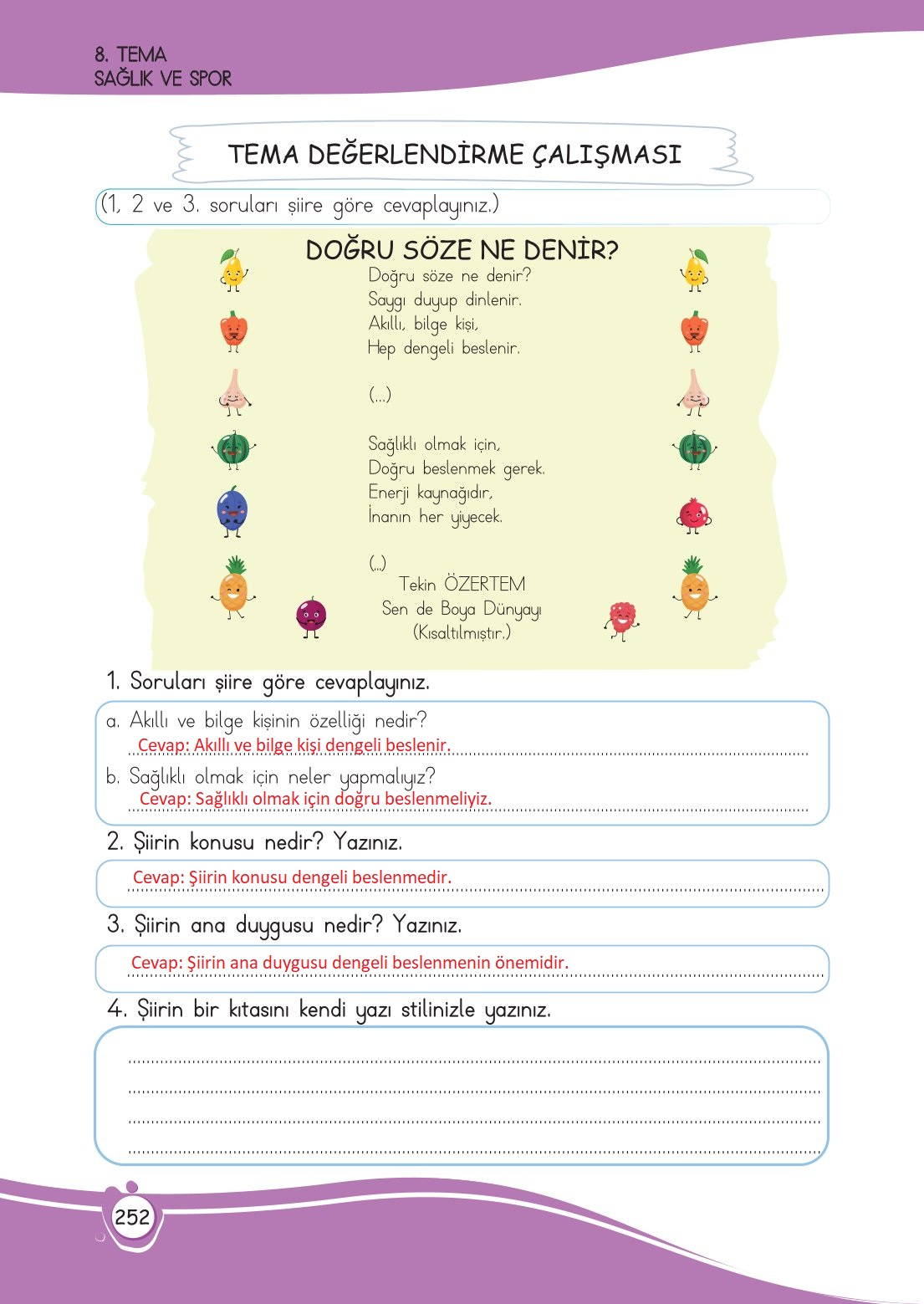 8. TEMA
SAĞLIK VE SPOR

TEMA DEĞERLENDİRME ÇALIŞMASI

(1, 2 ve 3. soruları şiire göre cevaplayınız.)

DOĞRU SÖZE NE DENİR?

Doğru söze ne denir?
Saygı duyup dinlenir.
Akıllı, bilge kişi,
Hep dengeli beslenir.

(...)

Sağlıklı olmak için,
Doğru beslenmek gerek.
Enerji kaynağıdır,
İnanın her yiyecek.

(...)
Tekin ÖZERTEM
Sen de Boya Dünyayı
(Kısaltılmıştır.)

1. Soruları şiire göre cevaplayınız.

a. Akıllı ve bilge kişinin özelliği nedir?
Cevap: Akıllı ve bilge kişi dengeli beslenir.

b. Sağlıklı olmak için neler yapmalıyız?
Cevap: Sağlıklı olmak için doğru beslenmeliyiz.

2. Şiirin konusu nedir? Yazınız.

Cevap: Şiirin konusu dengeli beslenmedir.

3. Şiirin ana duygusu nedir? Yazınız.

Cevap: Şiirin ana duygusu dengeli beslenmenin önemidir.

4. Şiirin bir kıtasını kendi yazı stilinizle yazınız.

____
____
____
____

252